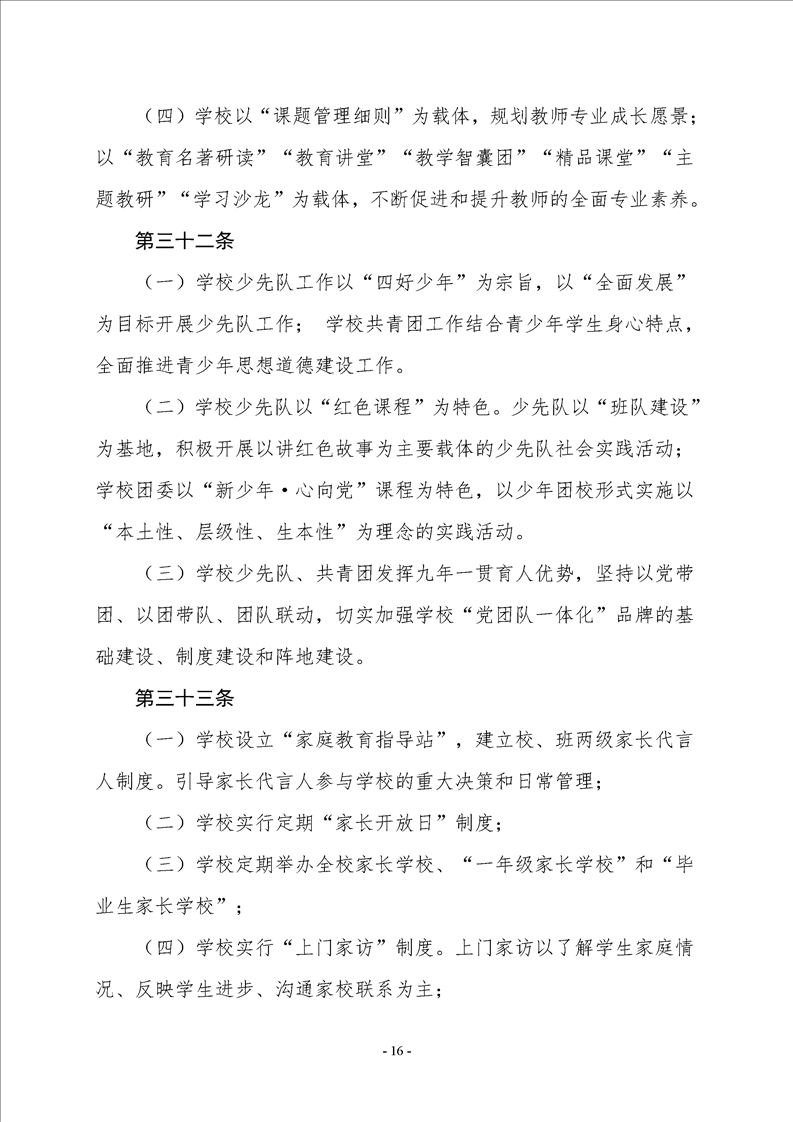 （四）学校以“课题管理细则”为载体，规划教师专业成长愿景；以“教育名著研读”“教育讲堂”“教学智囊团”“精品课堂”“主题教研”“学习沙龙”为载体，不断促进和提升教师的全面专业素养。

第三十二条

（一）学校少先队工作以“四好少年”为宗旨，以“全面发展”为目标开展少先队工作； 学校共青团工作结合青少年学生身心特点，全面推进青少年思想道德建设工作。

（二）学校少先队以“红色课程”为特色。少先队以“班队建设”为基地，积极开展以讲红色故事为主要载体的少先队社会实践活动；学校团委以“新少年·心向党”课程为特色，以少年团校形式实施以“本土性、层级性、生本性”为理念的实践活动。

（三）学校少先队、共青团发挥九年一贯育人优势，坚持以党带团、以团带队、团队联动，切实加强学校“党团队一体化”品牌的基础建设、制度建设和阵地建设。

第三十三条

（一）学校设立“家庭教育指导站”，建立校、班两级家长代言人制度。引导家长代言人参与学校的重大决策和日常管理；

（二）学校实行定期“家长开放日”制度；

（三）学校定期举办全校家长学校、“一年级家长学校”和“毕业生家长学校”；

（四）学校实行“上门家访”制度。上门家访以了解学生家庭情况、反映学生进步、沟通家校联系为主；

- 16 -